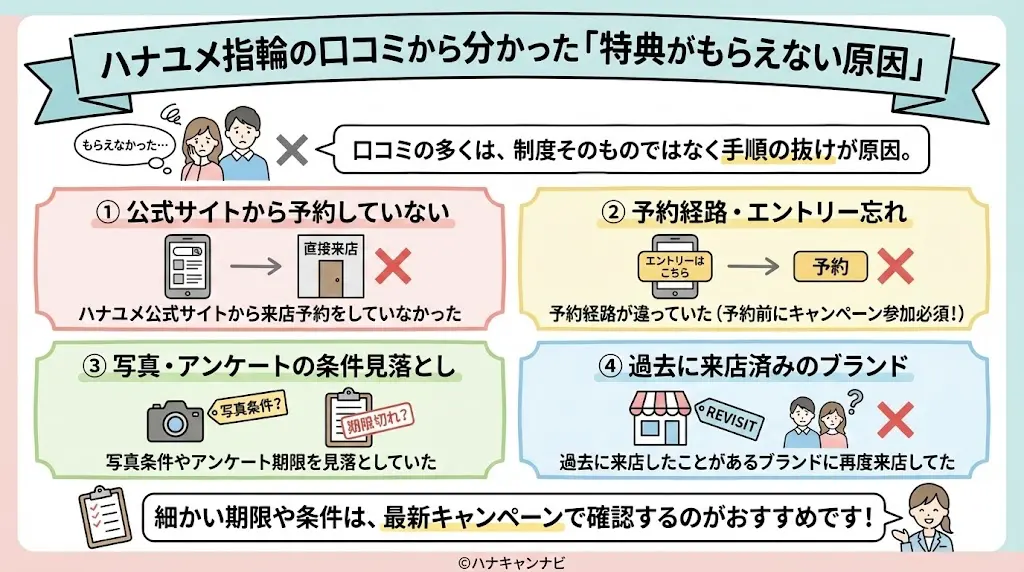 ハナユメ指輪の口コミから分かった「特典がもらえない原因」

もらえなかった…

口コミの多くは、制度そのものではなく手順の抜けが原因。

① 公式サイトから予約していない

直接来店

ハナユメ公式サイトから来店予約をしていなかった

② 予約経路・エントリー忘れ

エントリーはこちら

予約

予約経路が違っていた（予約前にキャンペーン参加必須！）

③ 写真・アンケートの条件見落とし

写真条件？

期限切れ？

写真条件やアンケート期限を見落としていた

④ 過去に来店済みのブランド

REVISIT

過去に来店したことがあるブランドに再度来店してた

細かい期限や条件は、最新キャンペーンで確認するのがおすすめです！

©ハナキャンナビ